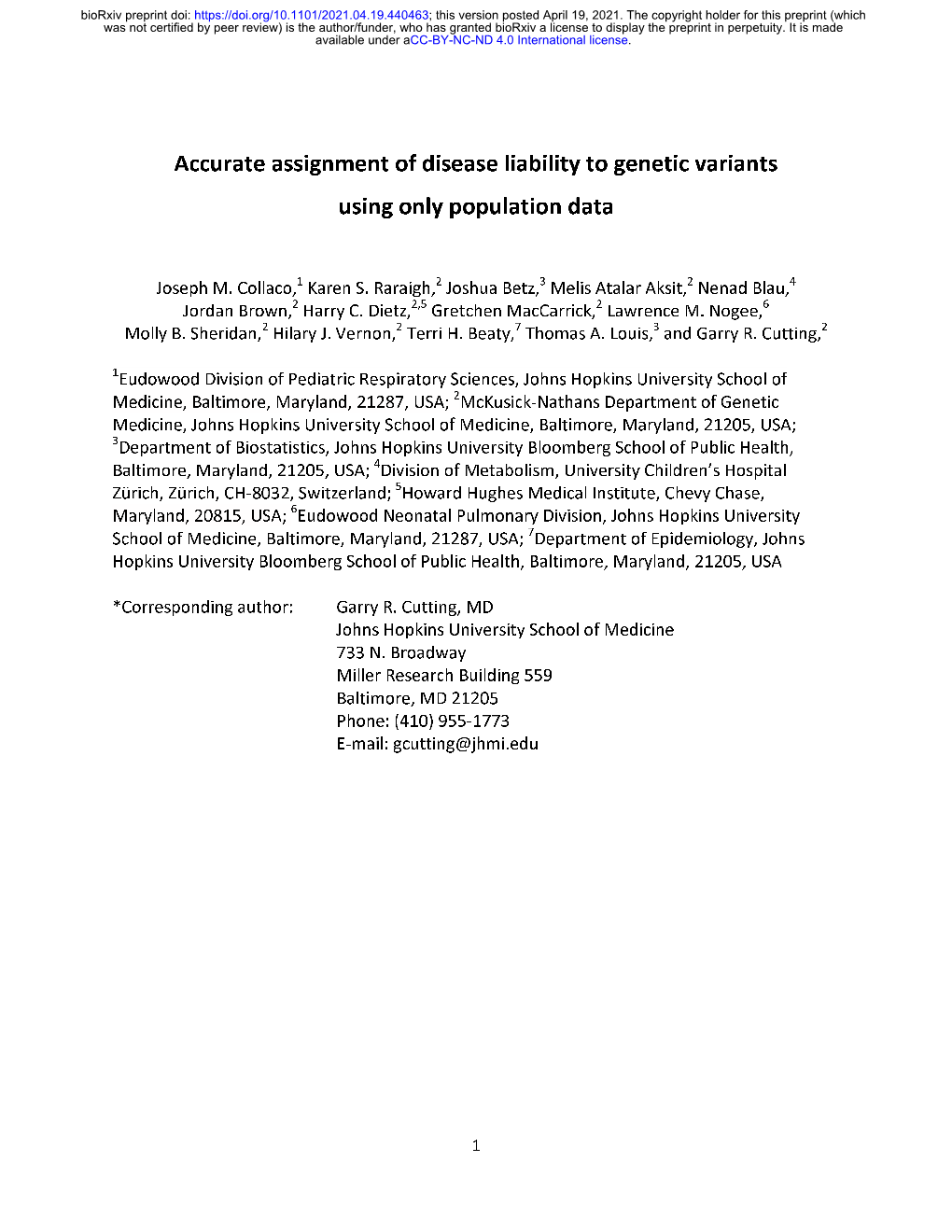 bioRxiv preprint doi: https://doi.org/10.1101/2021.04.19.440463; this version posted April 19, 2021. The copyright holder for this preprint (which was not certified by peer review) is the author/funder, who has granted bioRxiv a license to display the preprint in perpetuity. It is made available under aCC-BY-NC-ND 4.0 International license.

Accurate assignment of disease liability to genetic variants using only population data

Joseph M. Collaco,$^1$ Karen S. Raraigh,$^2$ Joshua Betz,$^3$ Melis Atalar Aksit,$^2$ Nenad Blau,$^4$ Jordan Brown,$^2$ Harry C. Dietz,$^{2,5}$ Gretchen MacCarrick,$^2$ Lawrence M. Nogee,$^6$ Molly B. Sheridan,$^2$ Hilary J. Vernon,$^2$ Terri H. Beaty,$^7$ Thomas A. Louis,$^3$ and Garry R. Cutting,$^2$

$^1$Eudowood Division of Pediatric Respiratory Sciences, Johns Hopkins University School of Medicine, Baltimore, Maryland, 21287, USA; $^2$McKusick-Nathans Department of Genetic Medicine, Johns Hopkins University School of Medicine, Baltimore, Maryland, 21205, USA; $^3$Department of Biostatistics, Johns Hopkins University Bloomberg School of Public Health, Baltimore, Maryland, 21205, USA; $^4$Division of Metabolism, University Children's Hospital Zürich, Zürich, CH-8032, Switzerland; $^5$Howard Hughes Medical Institute, Chevy Chase, Maryland, 20815, USA; $^6$Eudowood Neonatal Pulmonary Division, Johns Hopkins University School of Medicine, Baltimore, Maryland, 21287, USA; $^7$Department of Epidemiology, Johns Hopkins University Bloomberg School of Public Health, Baltimore, Maryland, 21205, USA

*Corresponding author: Garry R. Cutting, MD
Johns Hopkins University School of Medicine
733 N. Broadway
Miller Research Building 559
Baltimore, MD 21205
Phone: (410) 955-1773
E-mail: gcutting@jhmi.edu

1